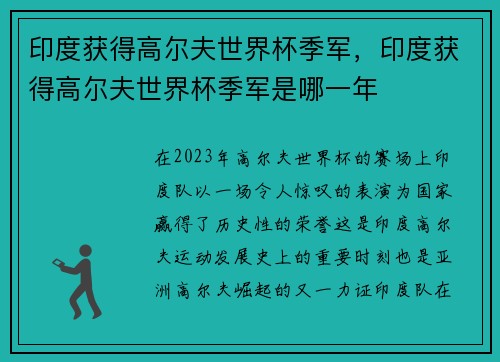 印度获得高尔夫世界杯季军，印度获得高尔夫世界杯季军是哪一年

在2023年高尔夫世界杯的赛场上印度队以一场令人惊叹的表演为国家赢得了历史性的荣誉这是印度高尔夫运动发展史上的重要时刻也是亚洲高尔夫崛起的又一力证印度队在